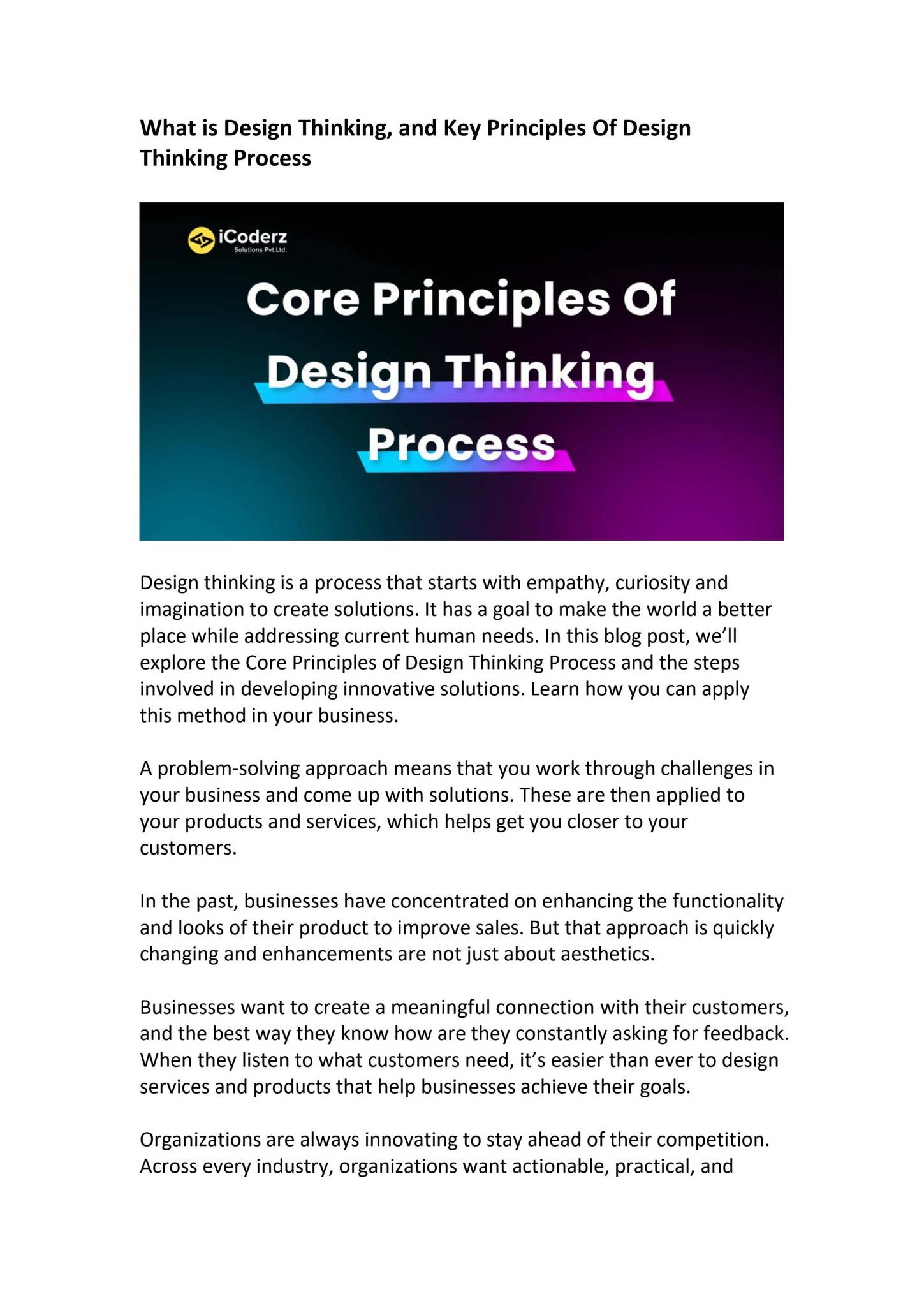 What is Design Thinking, and Key Principles Of Design Thinking Process

iCoderz
Solutions Pvt.Ltd.

Core Principles Of
Design Thinking
Process

Design thinking is a process that starts with empathy, curiosity and imagination to create solutions. It has a goal to make the world a better place while addressing current human needs. In this blog post, we'll explore the Core Principles of Design Thinking Process and the steps involved in developing innovative solutions. Learn how you can apply this method in your business.

A problem-solving approach means that you work through challenges in your business and come up with solutions. These are then applied to your products and services, which helps get you closer to your customers.

In the past, businesses have concentrated on enhancing the functionality and looks of their product to improve sales. But that approach is quickly changing and enhancements are not just about aesthetics.

Businesses want to create a meaningful connection with their customers, and the best way they know how are they constantly asking for feedback. When they listen to what customers need, it's easier than ever to design services and products that help businesses achieve their goals.

Organizations are always innovating to stay ahead of their competition. Across every industry, organizations want actionable, practical, and